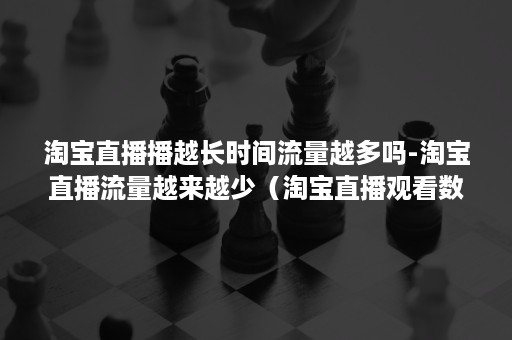 淘宝直播播越长时间流量越多吗-淘宝直播流量越来越少（淘宝直播观看数